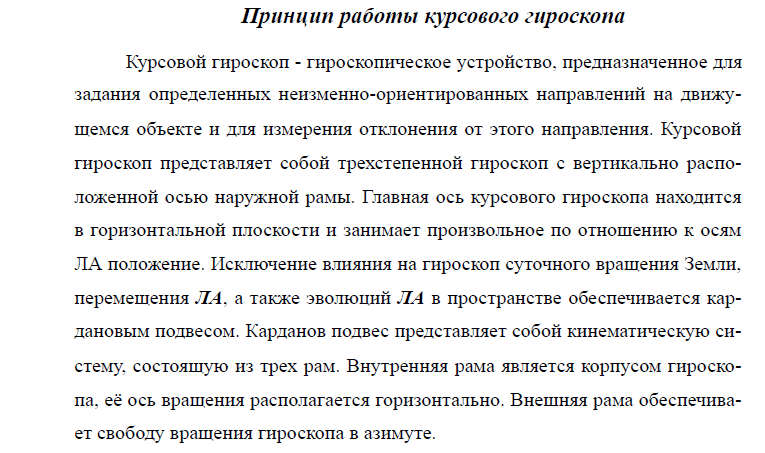 Принцип работы курсового гироскопа

Курсовой гироскоп - гироскопическое устройство, предназначенное для задания определенных неизменно-ориентированных направлений на движущемся объекте и для измерения отклонения от этого направления. Курсовой гироскоп представляет собой трехстепенной гироскоп с вертикально расположенной осью наружной рамы. Главная ось курсового гироскопа находится в горизонтальной плоскости и занимает произвольное по отношению к осям ЛА положение. Исключение влияния на гироскоп суточного вращения Земли, перемещения ЛА, а также эволюций ЛА в пространстве обеспечивается кардановым подвесом. Карданов подвес представляет собой кинематическую систему, состоящую из трех рам. Внутренняя рама является корпусом гироскопа, её ось вращения располагается горизонтально. Внешняя рама обеспечивает свободу вращения гироскопа в азимуте.